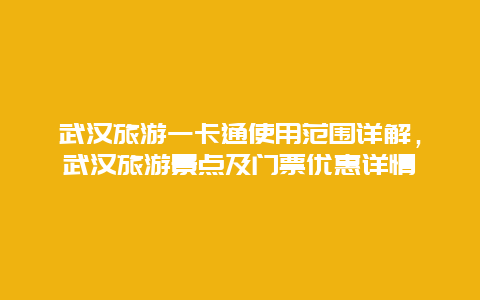 武汉旅游一卡通使用范围详解，武汉旅游景点及门票优惠详情